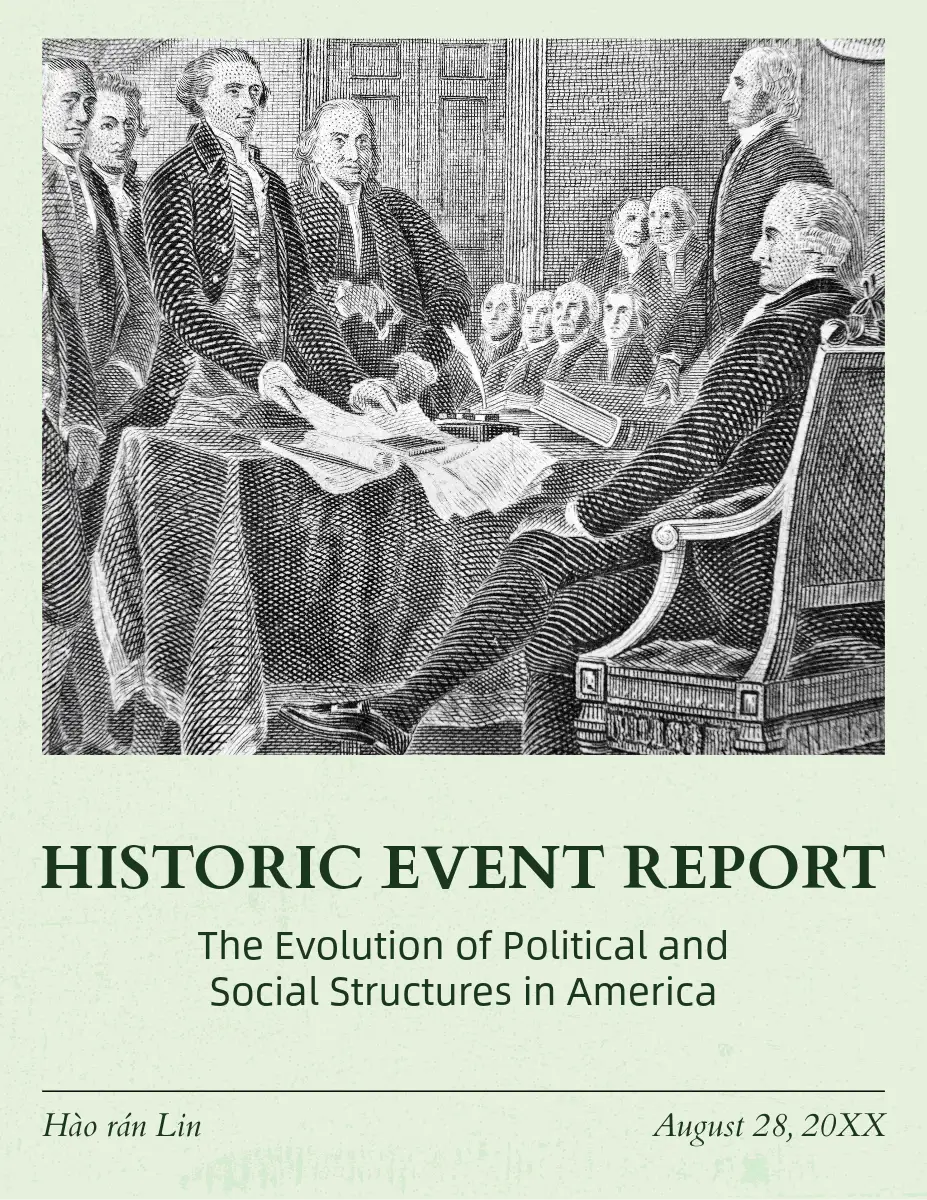 HISTORIC EVENT REPORT

The Evolution of Political and Social Structures in America

Hào rán Lin

August 28, 20XX